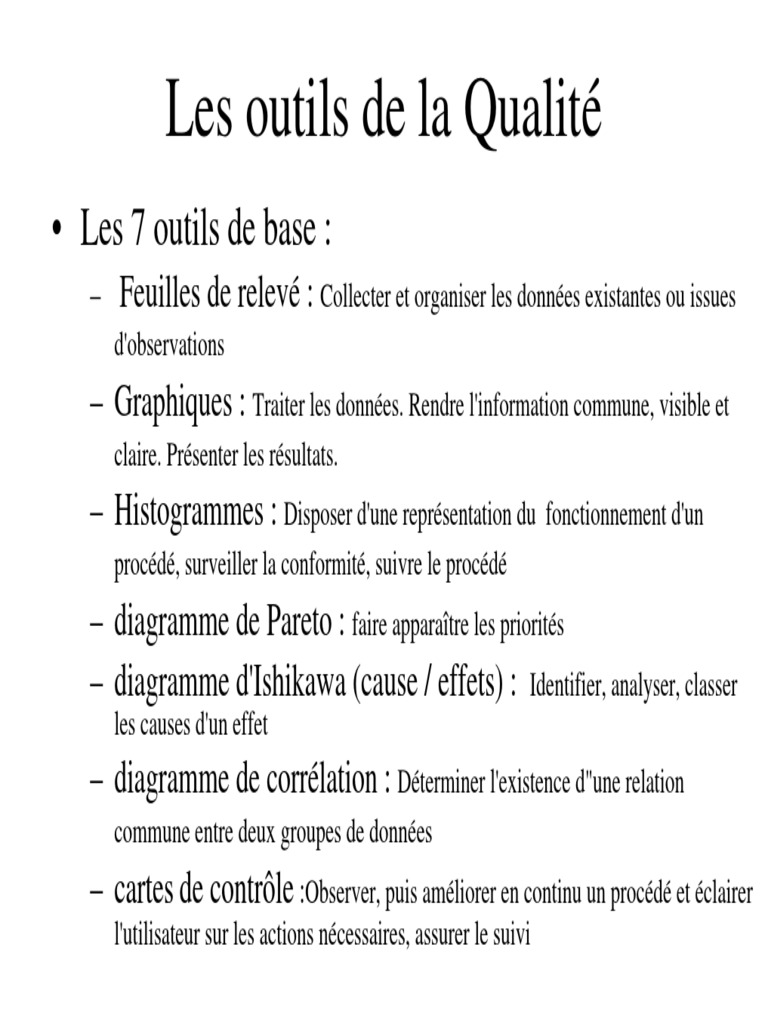 Les outils de la Qualité

• Les 7 outils de base :
– Feuilles de relevé : Collecter et organiser les données existantes ou issues d'observations
– Graphiques : Traiter les données. Rendre l'information commune, visible et claire. Présenter les résultats.
– Histogrammes : Disposer d'une représentation du fonctionnement d'un procédé, surveiller la conformité, suivre le procédé
– diagramme de Pareto : faire apparaître les priorités
– diagramme d'Ishikawa (cause / effets) : Identifier, analyser, classer les causes d'un effet
– diagramme de corrélation : Déterminer l'existence d"une relation commune entre deux groupes de données
– cartes de contrôle :Observer, puis améliorer en continu un procédé et éclairer l'utilisateur sur les actions nécessaires, assurer le suivi